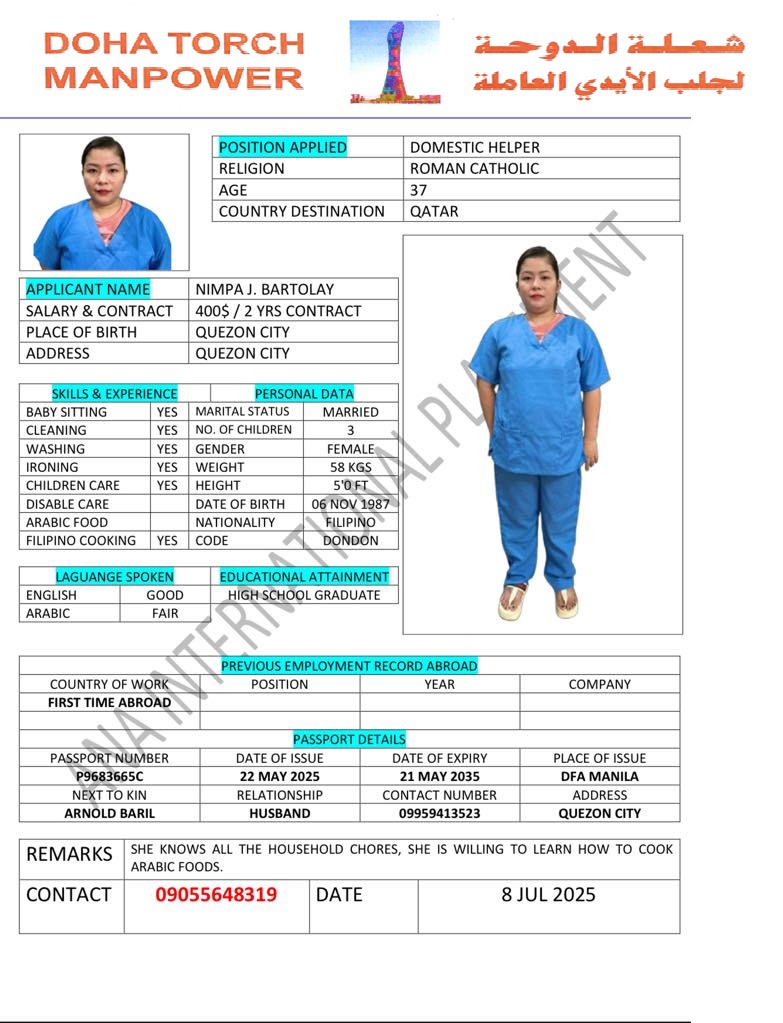 DOHA TORCH MANPOWER

شعلة الدوحة لجلب الأيدي العاملة

| POSITION APPLIED | DOMESTIC HELPER |
|---|---|
| RELIGION | ROMAN CATHOLIC |
| AGE | 37 |
| COUNTRY DESTINATION | QATAR |

| APPLICANT NAME | NIMPA J. BARTOLAY |
|---|---|
| SALARY & CONTRACT | 400$ / 2 YRS CONTRACT |
| PLACE OF BIRTH | QUEZON CITY |
| ADDRESS | QUEZON CITY |

| SKILLS & EXPERIENCE | | PERSONAL DATA | |
|---|---|---|---|
| BABY SITTING | YES | MARITAL STATUS | MARRIED |
| CLEANING | YES | NO. OF CHILDREN | 3 |
| WASHING | YES | GENDER | FEMALE |
| IRONING | YES | WEIGHT | 58 KGS |
| CHILDREN CARE | YES | HEIGHT | 5'0 FT |
| DISABLE CARE | | DATE OF BIRTH | 06 NOV 1987 |
| ARABIC FOOD | | NATIONALITY | FILIPINO |
| FILIPINO COOKING | YES | CODE | DONDON |

| LAGUANGE SPOKEN | |
|---|---|
| ENGLISH | GOOD |
| ARABIC | FAIR |

| EDUCATIONAL ATTAINMENT |
|---|
| HIGH SCHOOL GRADUATE |

ANA INTERNATIONAL PLACEMENT

PREVIOUS EMPLOYMENT RECORD ABROAD

| COUNTRY OF WORK | POSITION | YEAR | COMPANY |
|---|---|---|---|
| FIRST TIME ABROAD | | | |
| | | | |

PASSPORT DETAILS

| PASSPORT NUMBER | DATE OF ISSUE | DATE OF EXPIRY | PLACE OF ISSUE |
|---|---|---|---|
| P9683665C | 22 MAY 2025 | 21 MAY 2035 | DFA MANILA |
| NEXT TO KIN | RELATIONSHIP | CONTACT NUMBER | ADDRESS |
| ARNOLD BARIL | HUSBAND | 09959413523 | QUEZON CITY |

| REMARKS | SHE KNOWS ALL THE HOUSEHOLD CHORES, SHE IS WILLING TO LEARN HOW TO COOK ARABIC FOODS. | | |
|---|---|---|---|
| CONTACT | 09055648319 | DATE | 8 JUL 2025 |